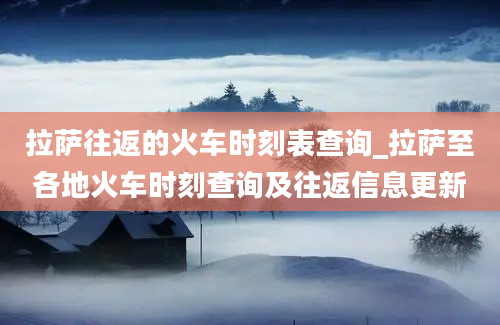 拉萨往返的火车时刻表查询_拉萨至各地火车时刻查询及往返信息更新